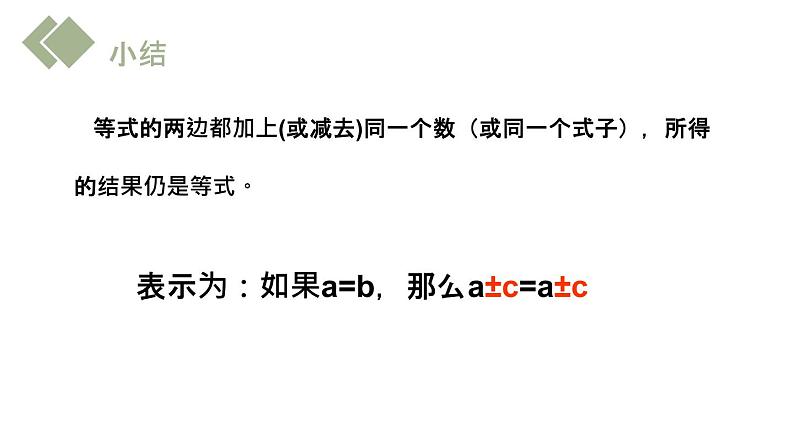 小结

等式的两边都加上(或减去)同一个数（或同一个式子），所得的结果仍是等式。

表示为：如果$a=b$，那么$a\pm c=a\pm c$